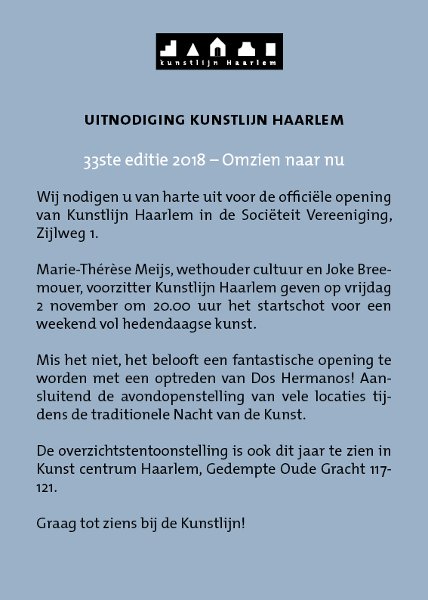 kunstlijn Haarlem

UITNODIGING KUNSTLIJN HAARLEM

33ste editie 2018 – Omzien naar nu

Wij nodigen u van harte uit voor de officiële opening van Kunstlijn Haarlem in de Sociëteit Vereeniging, Zijlweg 1.

Marie-Thérèse Meijs, wethouder cultuur en Joke Breemouer, voorzitter Kunstlijn Haarlem geven op vrijdag 2 november om 20.00 uur het startschot voor een weekend vol hedendaagse kunst.

Mis het niet, het belooft een fantastische opening te worden met een optreden van Dos Hermanos! Aansluitend de avondopenstelling van vele locaties tijdens de traditionele Nacht van de Kunst.

De overzichtstentoonstelling is ook dit jaar te zien in Kunst centrum Haarlem, Gedempte Oude Gracht 117-121.

Graag tot ziens bij de Kunstlijn!